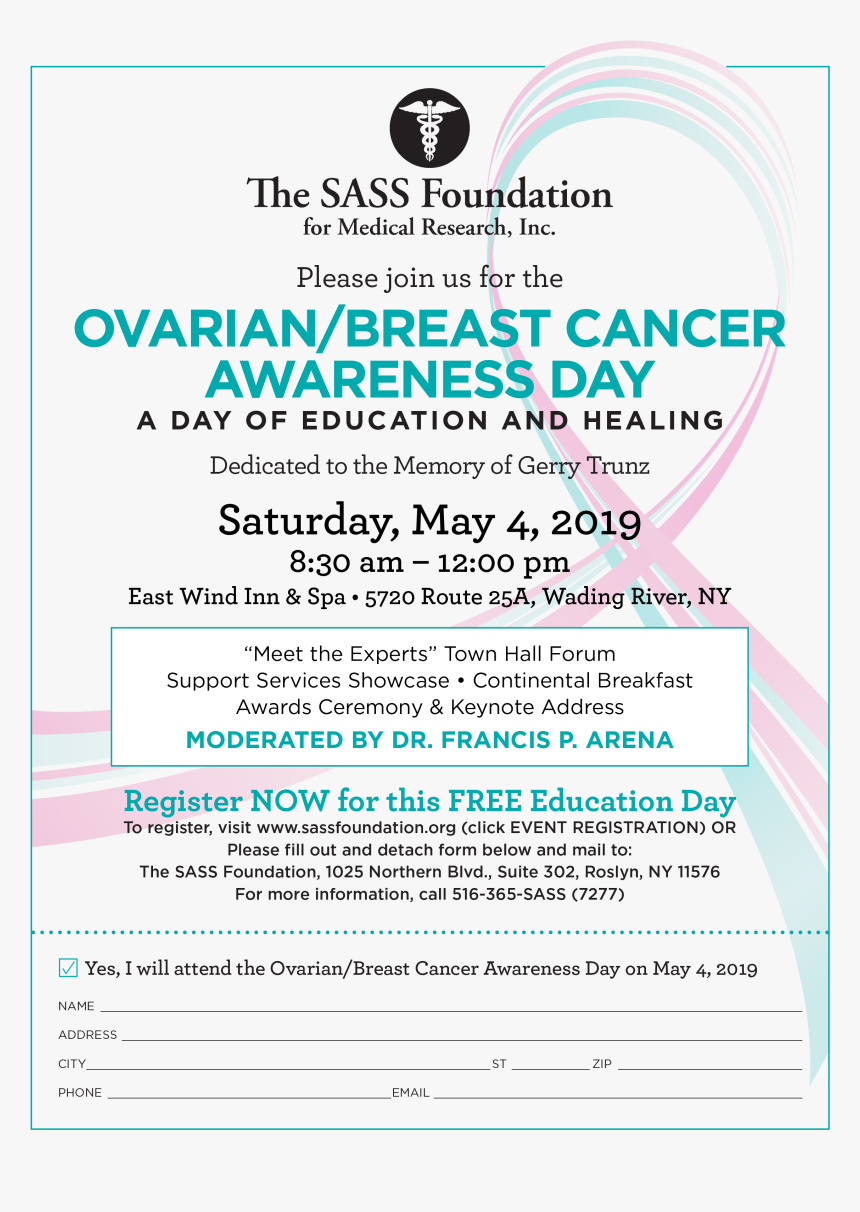 The SASS Foundation
for Medical Research, Inc.

Please join us for the

OVARIAN/BREAST CANCER AWARENESS DAY
A DAY OF EDUCATION AND HEALING

Dedicated to the Memory of Gerry Trunz

Saturday, May 4, 2019
8:30 am – 12:00 pm
East Wind Inn & Spa • 5720 Route 25A, Wading River, NY

"Meet the Experts" Town Hall Forum
Support Services Showcase • Continental Breakfast
Awards Ceremony & Keynote Address
MODERATED BY DR. FRANCIS P. ARENA

Register NOW for this FREE Education Day
To register, visit www.sassfoundation.org (click EVENT REGISTRATION) OR
Please fill out and detach form below and mail to:
The SASS Foundation, 1025 Northern Blvd., Suite 302, Roslyn, NY 11576
For more information, call 516-365-SASS (7277)

☑ Yes, I will attend the Ovarian/Breast Cancer Awareness Day on May 4, 2019

NAME

ADDRESS

CITY ST ZIP

PHONE EMAIL